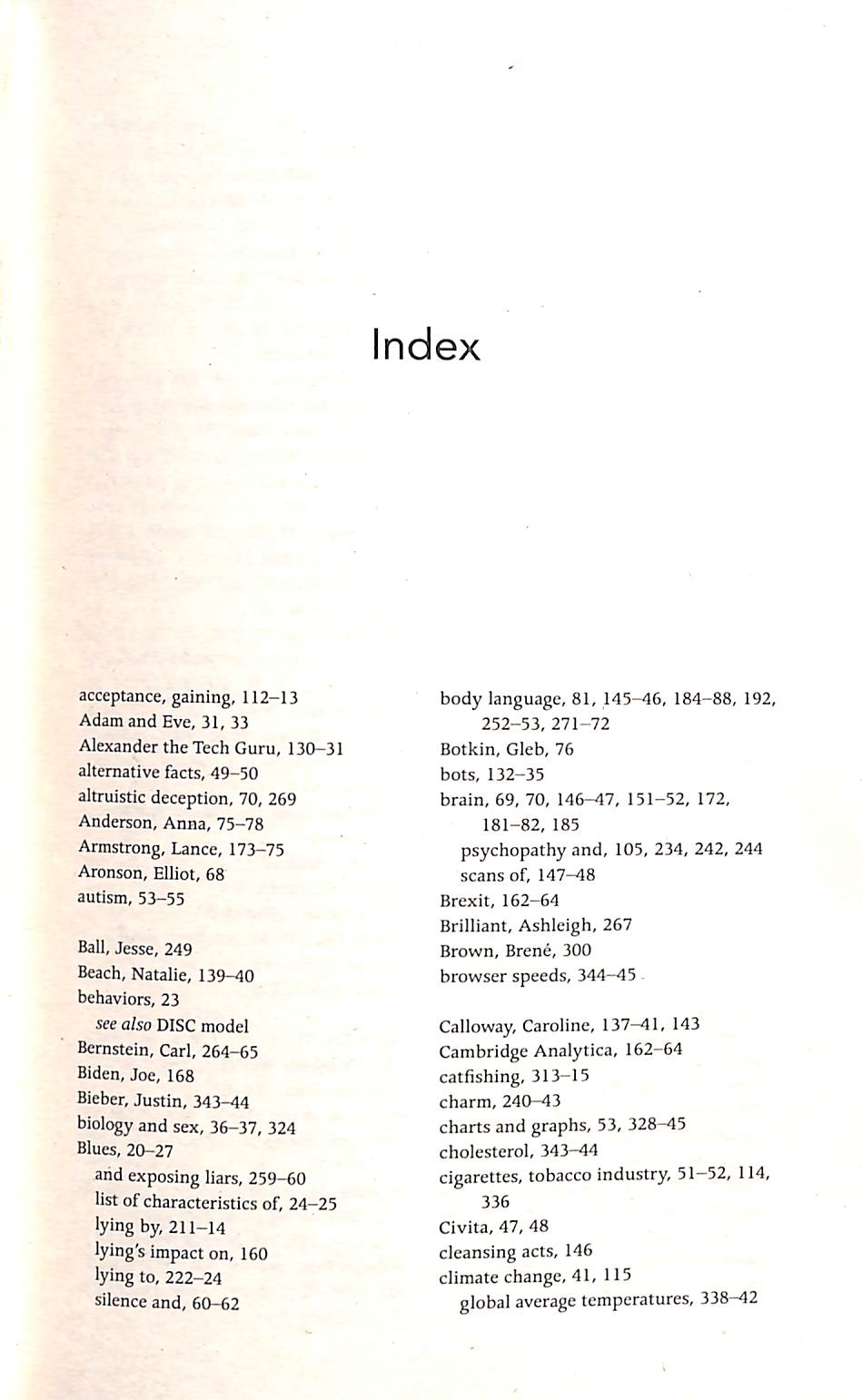 Index

acceptance, gaining, 112–13
Adam and Eve, 31, 33
Alexander the Tech Guru, 130–31
alternative facts, 49–50
altruistic deception, 70, 269
Anderson, Anna, 75–78
Armstrong, Lance, 173–75
Aronson, Elliot, 68
autism, 53–55

Ball, Jesse, 249
Beach, Natalie, 139–40
behaviors, 23
see also DISC model
Bernstein, Carl, 264–65
Biden, Joe, 168
Bieber, Justin, 343–44
biology and sex, 36–37, 324
Blues, 20–27
and exposing liars, 259–60
list of characteristics of, 24–25
lying by, 211–14
lying's impact on, 160
lying to, 222–24
silence and, 60–62

body language, 81, 145–46, 184–88, 192, 252–53, 271–72
Botkin, Gleb, 76
bots, 132–35
brain, 69, 70, 146–47, 151–52, 172, 181–82, 185
psychopathy and, 105, 234, 242, 244
scans of, 147–48
Brexit, 162–64
Brilliant, Ashleigh, 267
Brown, Brené, 300
browser speeds, 344–45

Calloway, Caroline, 137–41, 143
Cambridge Analytica, 162–64
catfishing, 313–15
charm, 240–43
charts and graphs, 53, 328–45
cholesterol, 343–44
cigarettes, tobacco industry, 51–52, 114, 336
Civita, 47, 48
cleansing acts, 146
climate change, 41, 115
global average temperatures, 338–42